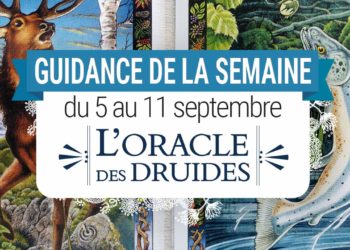 GUIDANCE DE LA SEMAINE

du 5 au 11 septembre

L'ORACLE DES DRUIDES